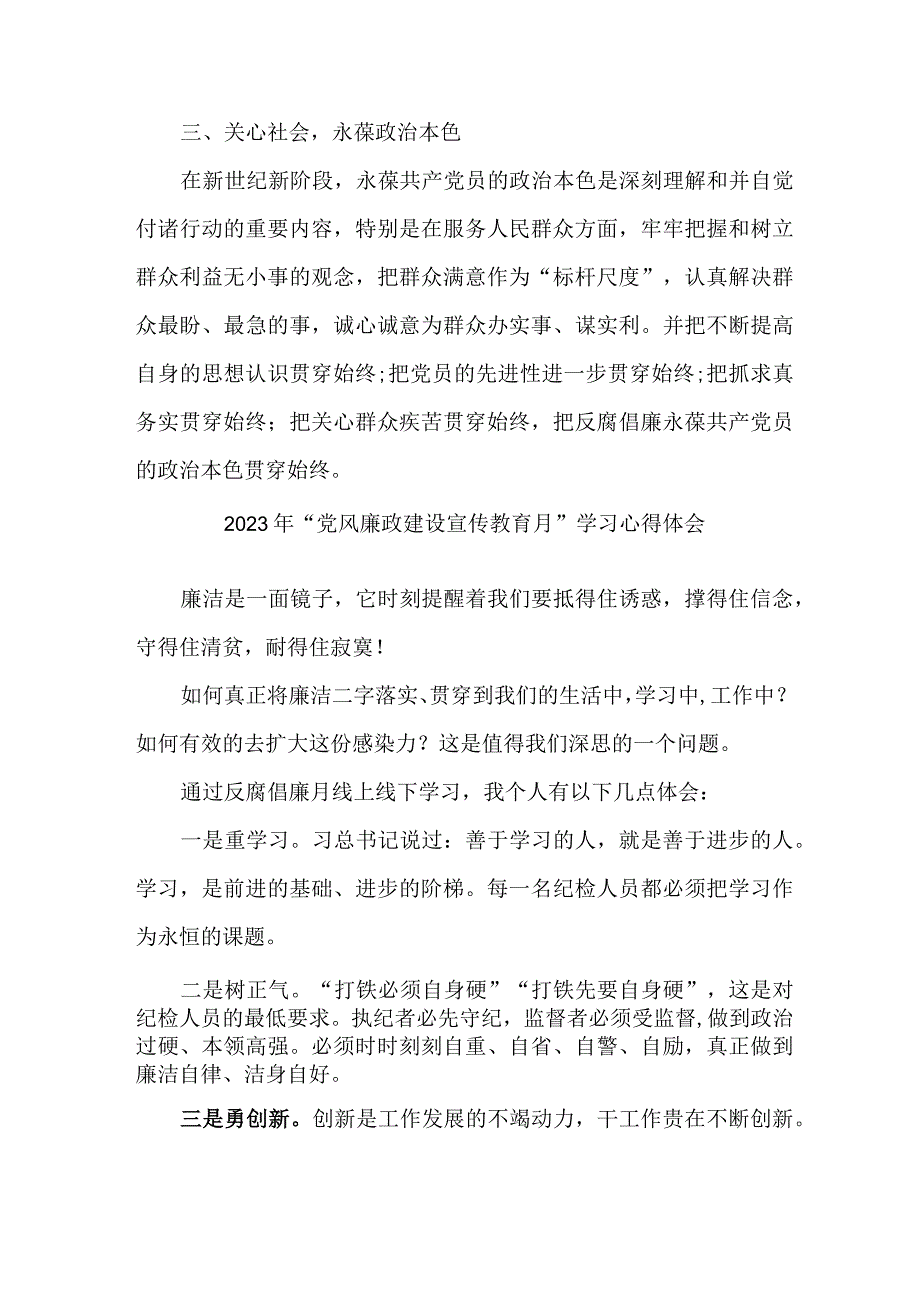 三、关心社会，永葆政治本色

在新世纪新阶段，永葆共产党员的政治本色是深刻理解和并自觉付诸行动的重要内容，特别是在服务人民群众方面，牢牢把握和树立群众利益无小事的观念，把群众满意作为“标杆尺度”，认真解决群众最盼、最急的事，诚心诚意为群众办实事、谋实利。并把不断提高自身的思想认识贯穿始终;把党员的先进性进一步贯穿始终;把抓求真务实贯穿始终；把关心群众疾苦贯穿始终，把反腐倡廉永葆共产党员的政治本色贯穿始终。

2023年“党风廉政建设宣传教育月”学习心得体会

廉洁是一面镜子，它时刻提醒着我们要抵得住诱惑，撑得住信念，守得住清贫，耐得住寂寞！

如何真正将廉洁二字落实、贯穿到我们的生活中，学习中，工作中？如何有效的去扩大这份感染力？这是值得我们深思的一个问题。

通过反腐倡廉月线上线下学习，我个人有以下几点体会：

一是重学习。习总书记说过：善于学习的人，就是善于进步的人。学习，是前进的基础、进步的阶梯。每一名纪检人员都必须把学习作为永恒的课题。

二是树正气。“打铁必须自身硬”“打铁先要自身硬”，这是对纪检人员的最低要求。执纪者必先守纪，监督者必须受监督，做到政治过硬、本领高强。必须时时刻刻自重、自省、自警、自励，真正做到廉洁自律、洁身自好。

三是勇创新。创新是工作发展的不竭动力，干工作贵在不断创新。